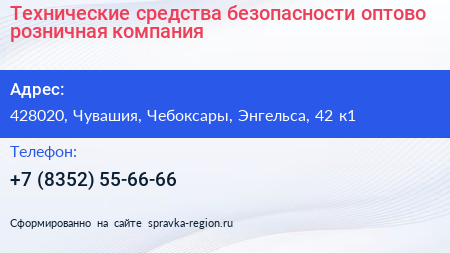 Технические средства безопасности оптово розничная компания

Адрес:

428020, Чувашия, Чебоксары, Энгельса, 42 к1

Телефон:

+7 (8352) 55-66-66

Сформированно на сайте spravka-region.ru